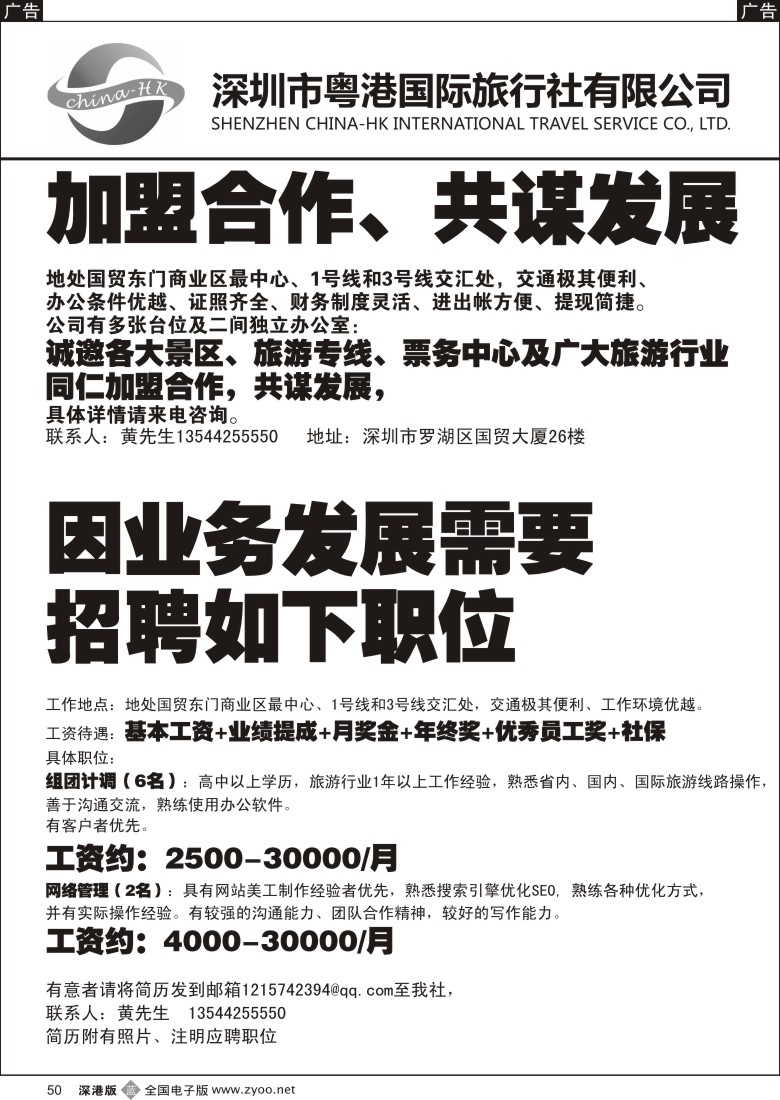 广告

广告

china-HK

深圳市粤港国际旅行社有限公司
SHENZHEN CHINA-HK INTERNATIONAL TRAVEL SERVICE CO., LTD.

加盟合作、共谋发展

地处国贸东门商业区最中心、1号线和3号线交汇处，交通极其便利、办公条件优越、证照齐全、财务制度灵活、进出帐方便、提现简捷。
公司有多张台位及二间独立办公室：
诚邀各大景区、旅游专线、票务中心及广大旅游行业同仁加盟合作，共谋发展，
具体详情请来电咨询。
联系人：黄先生13544255550　地址：深圳市罗湖区国贸大厦26楼

因业务发展需要
招聘如下职位

工作地点：地处国贸东门商业区最中心、1号线和3号线交汇处，交通极其便利、工作环境优越。
工资待遇：基本工资+业绩提成+月奖金+年终奖+优秀员工奖+社保
具体职位：
组团计调（6名）：高中以上学历，旅游行业1年以上工作经验，熟悉省内、国内、国际旅游线路操作，善于沟通交流，熟练使用办公软件。
有客户者优先。
工资约：2500-30000/月
网络管理（2名）：具有网站美工制作经验者优先，熟悉搜索引擎优化SEO，熟练各种优化方式，并有实际操作经验。有较强的沟通能力、团队合作精神，较好的写作能力。
工资约：4000-30000/月

有意者请将简历发到邮箱1215742394@qq.com至我社，
联系人：黄先生　13544255550
简历附有照片、注明应聘职位

50　深港版　全国电子版 www.zyoo.net